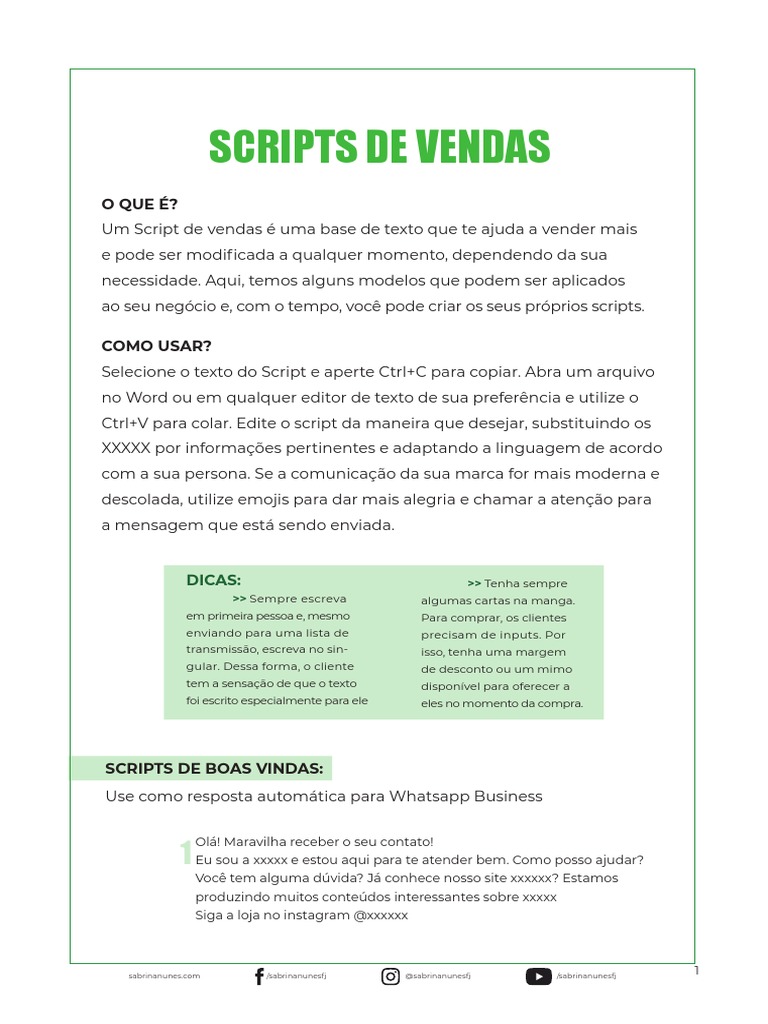 SCRIPTS DE VENDAS

O QUE É?
Um Script de vendas é uma base de texto que te ajuda a vender mais e pode ser modificada a qualquer momento, dependendo da sua necessidade. Aqui, temos alguns modelos que podem ser aplicados ao seu negócio e, com o tempo, você pode criar os seus próprios scripts.

COMO USAR?
Selecione o texto do Script e aperte Ctrl+C para copiar. Abra um arquivo no Word ou em qualquer editor de texto de sua preferência e utilize o Ctrl+V para colar. Edite o script da maneira que desejar, substituindo os XXXXX por informações pertinentes e adaptando a linguagem de acordo com a sua persona. Se a comunicação da sua marca for mais moderna e descolada, utilize emojis para dar mais alegria e chamar a atenção para a mensagem que está sendo enviada.

DICAS:
>> Sempre escreva em primeira pessoa e, mesmo enviando para uma lista de transmissão, escreva no singular. Dessa forma, o cliente tem a sensação de que o texto foi escrito especialmente para ele

>> Tenha sempre algumas cartas na manga. Para comprar, os clientes precisam de inputs. Por isso, tenha uma margem de desconto ou um mimo disponível para oferecer a eles no momento da compra.

SCRIPTS DE BOAS VINDAS:
Use como resposta automática para Whatsapp Business

1
Olá! Maravilha receber o seu contato!
Eu sou a xxxxx e estou aqui para te atender bem. Como posso ajudar?
Você tem alguma dúvida? Já conhece nosso site xxxxxx? Estamos produzindo muitos conteúdos interessantes sobre xxxxx
Siga a loja no instagram @xxxxxx

sabrinanunes.com /sabrinanunesfj @sabrinanunesfj /sabrinanunesfj
1